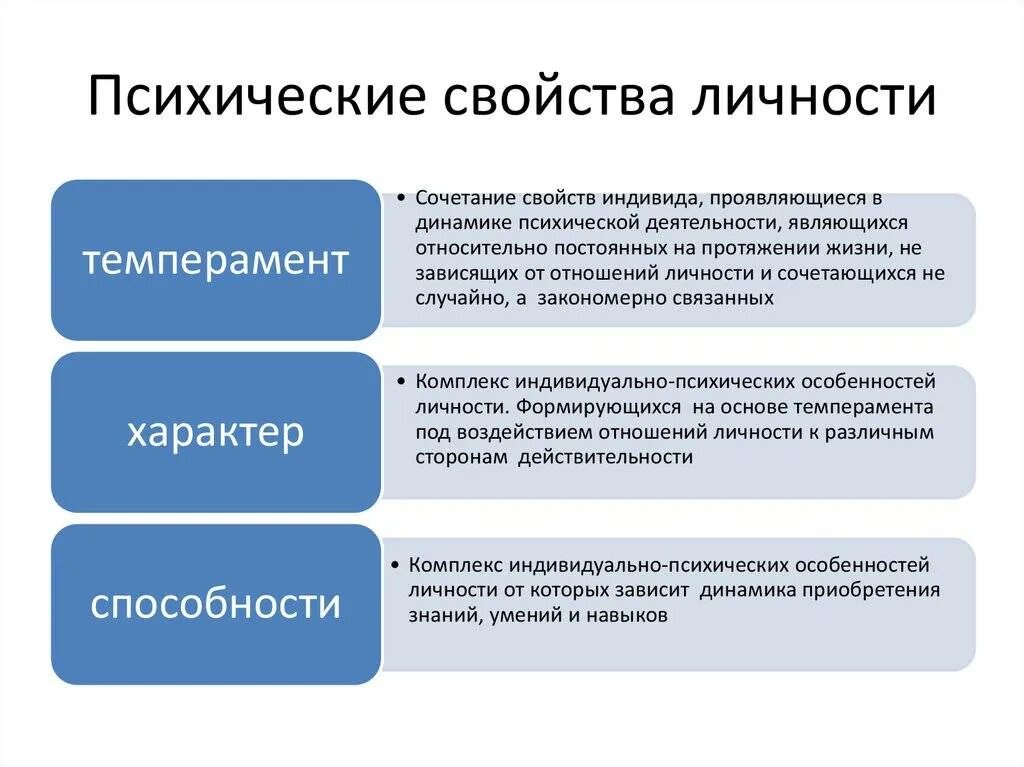 Психические свойства личности

темперамент

• Сочетание свойств индивида, проявляющиеся в динамике психической деятельности, являющихся относительно постоянных на протяжении жизни, не зависящих от отношений личности и сочетающихся не случайно, а закономерно связанных

характер

• Комплекс индивидуально-психических особенностей личности. Формирующихся на основе темперамента под воздействием отношений личности к различным сторонам действительности

способности

• Комплекс индивидуально-психических особенностей личности от которых зависит динамика приобретения знаний, умений и навыков